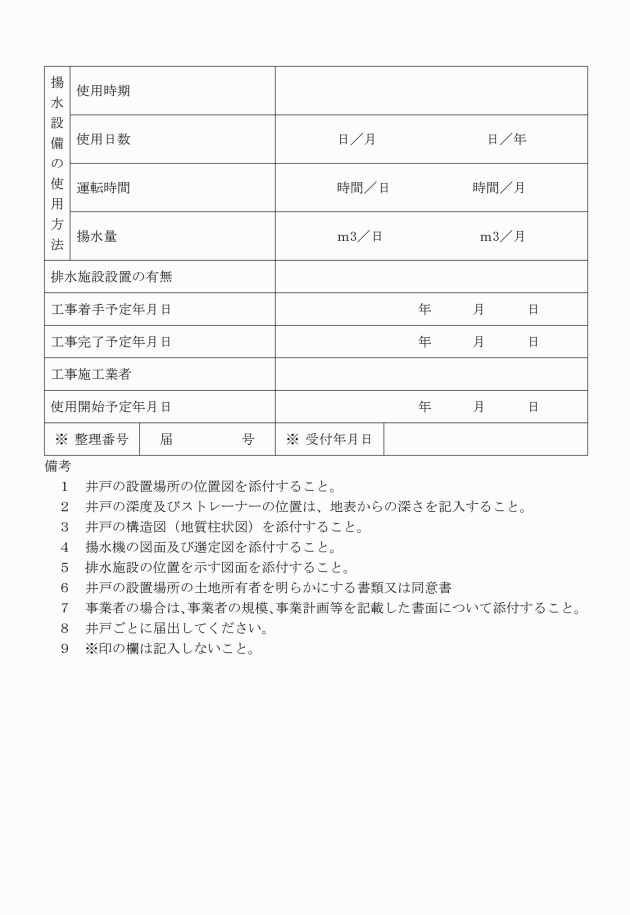 | 揚水設備の使用方法 | 使用時期 | |
|---|---|---|
| | 使用日数 | 日／月　　　日／年 |
| | 運転時間 | 時間／日　　　時間／月 |
| | 揚水量 | m3／日　　　m3／月 |
| 排水施設設置の有無 | | |
| 工事着手予定年月日 | | 年　月　日 |
| 工事完了予定年月日 | | 年　月　日 |
| 工事施工業者 | | |
| 使用開始予定年月日 | | 年　月　日 |

| ※ 整理番号 | 届　　号 | ※ 受付年月日 | |
|---|---|---|---|

備考
1　井戸の設置場所の位置図を添付すること。
2　井戸の深度及びストレーナーの位置は、地表からの深さを記入すること。
3　井戸の構造図（地質柱状図）を添付すること。
4　揚水機の図面及び選定図を添付すること。
5　排水施設の位置を示す図面を添付すること。
6　井戸の設置場所の土地所有者を明らかにする書類又は同意書
7　事業者の場合は、事業者の規模、事業計画等を記載した書面について添付すること。
8　井戸ごとに届出してください。
9　※印の欄は記入しないこと。